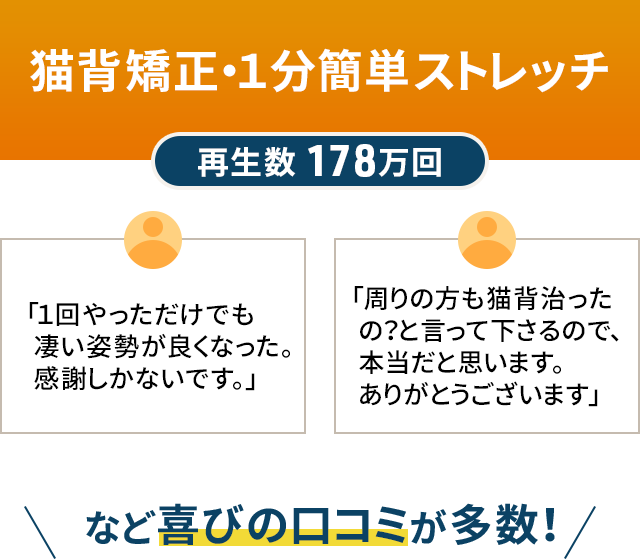 猫背矯正・1分簡単ストレッチ

再生数 178万回

「1回やっただけでも凄い姿勢が良くなった。感謝しかないです。」

「周りの方も猫背治ったの?と言って下さるので、本当だと思います。ありがとうございます」

など喜びの口コミが多数!